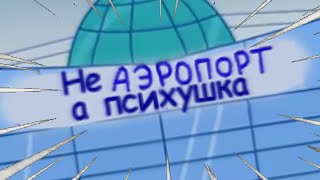 Не АЭРОПОРТ
а психушка